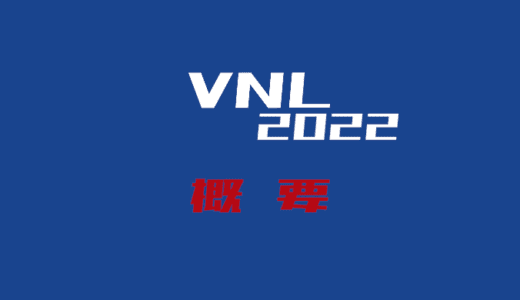 VNL
2022

概　要